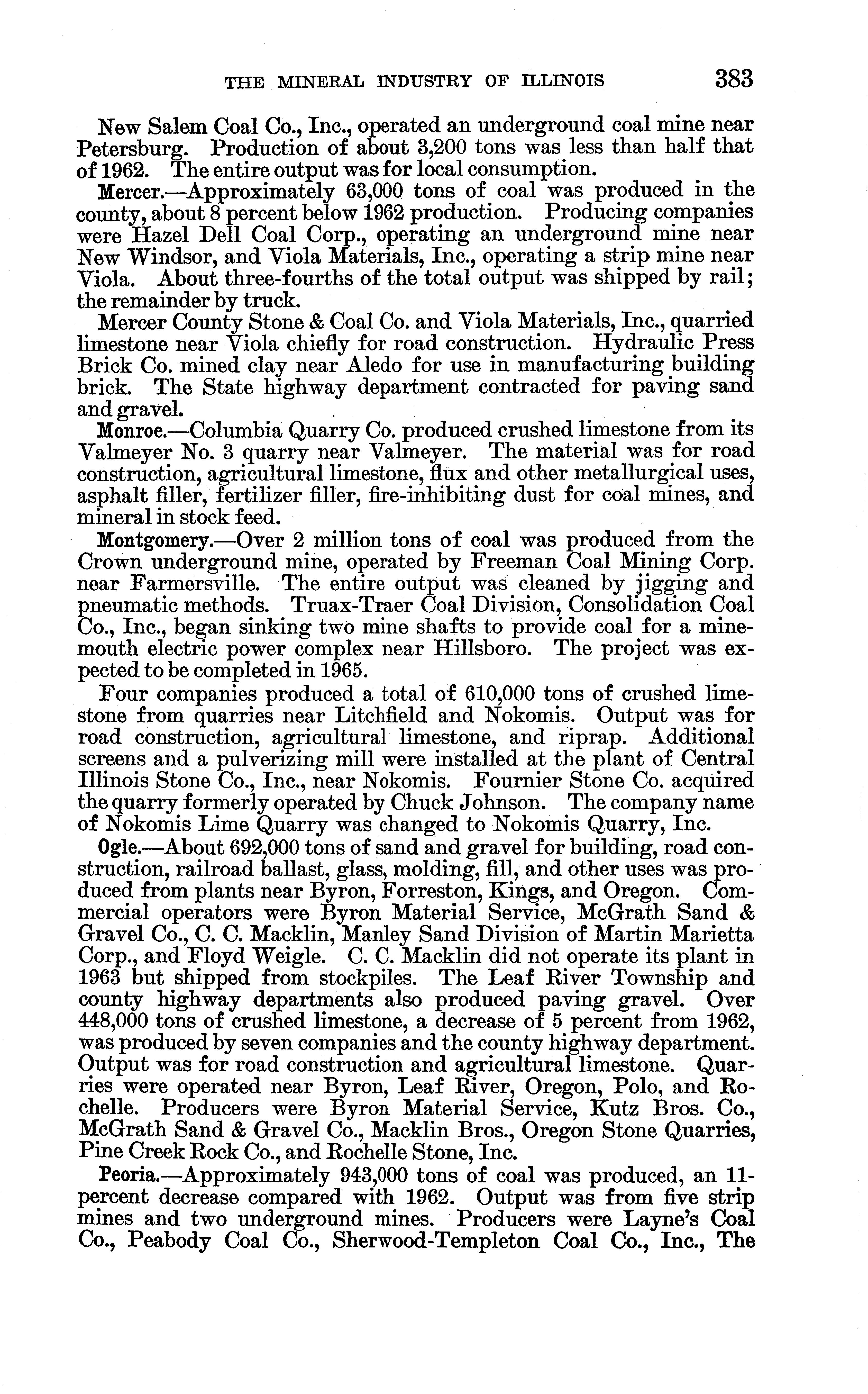 THE MINERAL INDUSTRY OF ILLINOIS 383

New Salem Coal Co., Inc., operated an underground coal mine near Petersburg. Production of about 3,200 tons was less than half that of 1962. The entire output was for local consumption.

Mercer.—Approximately 63,000 tons of coal was produced in the county, about 8 percent below 1962 production. Producing companies were Hazel Dell Coal Corp., operating an underground mine near New Windsor, and Viola Materials, Inc., operating a strip mine near Viola. About three-fourths of the total output was shipped by rail; the remainder by truck.

Mercer County Stone & Coal Co. and Viola Materials, Inc., quarried limestone near Viola chiefly for road construction. Hydraulic Press Brick Co. mined clay near Aledo for use in manufacturing building brick. The State highway department contracted for paving sand and gravel.

Monroe.—Columbia Quarry Co. produced crushed limestone from its Valmeyer No. 3 quarry near Valmeyer. The material was for road construction, agricultural limestone, flux and other metallurgical uses, asphalt filler, fertilizer filler, fire-inhibiting dust for coal mines, and mineral in stock feed.

Montgomery.—Over 2 million tons of coal was produced from the Crown underground mine, operated by Freeman Coal Mining Corp. near Farmersville. The entire output was cleaned by jigging and pneumatic methods. Truax-Traer Coal Division, Consolidation Coal Co., Inc., began sinking two mine shafts to provide coal for a mine-mouth electric power complex near Hillsboro. The project was expected to be completed in 1965.

Four companies produced a total of 610,000 tons of crushed limestone from quarries near Litchfield and Nokomis. Output was for road construction, agricultural limestone, and riprap. Additional screens and a pulverizing mill were installed at the plant of Central Illinois Stone Co., Inc., near Nokomis. Fournier Stone Co. acquired the quarry formerly operated by Chuck Johnson. The company name of Nokomis Lime Quarry was changed to Nokomis Quarry, Inc.

Ogle.—About 692,000 tons of sand and gravel for building, road construction, railroad ballast, glass, molding, fill, and other uses was produced from plants near Byron, Forreston, Kings, and Oregon. Commercial operators were Byron Material Service, McGrath Sand & Gravel Co., C. C. Macklin, Manley Sand Division of Martin Marietta Corp., and Floyd Weigle. C. C. Macklin did not operate its plant in 1963 but shipped from stockpiles. The Leaf River Township and county highway departments also produced paving gravel. Over 448,000 tons of crushed limestone, a decrease of 5 percent from 1962, was produced by seven companies and the county highway department. Output was for road construction and agricultural limestone. Quarries were operated near Byron, Leaf River, Oregon, Polo, and Rochelle. Producers were Byron Material Service, Kutz Bros. Co., McGrath Sand & Gravel Co., Macklin Bros., Oregon Stone Quarries, Pine Creek Rock Co., and Rochelle Stone, Inc.

Peoria.—Approximately 943,000 tons of coal was produced, an 11-percent decrease compared with 1962. Output was from five strip mines and two underground mines. Producers were Layne's Coal Co., Peabody Coal Co., Sherwood-Templeton Coal Co., Inc., The